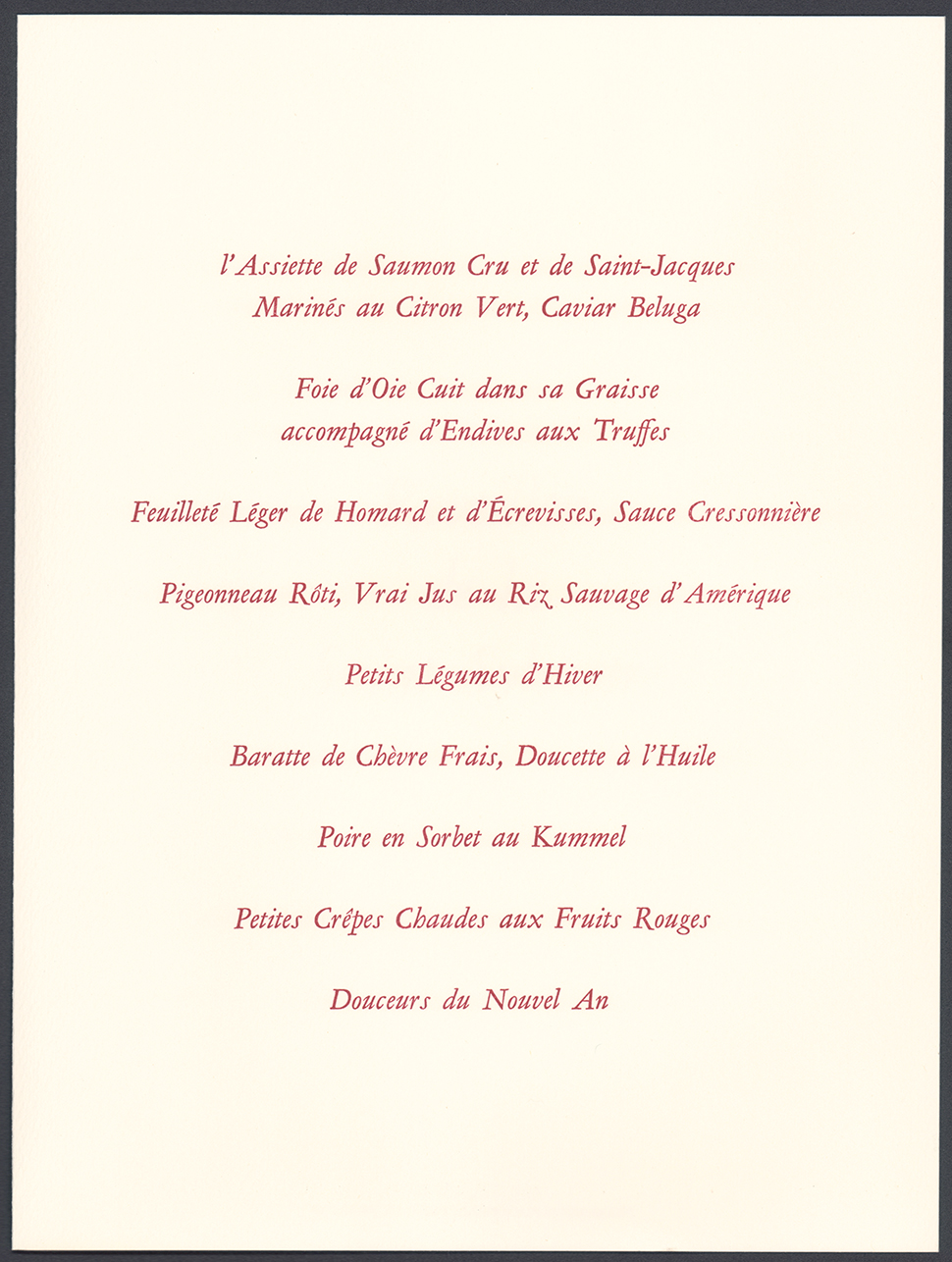 l'Assiette de Saumon Cru et de Saint-Jacques
Marinés au Citron Vert, Caviar Beluga

Foie d'Oie Cuit dans sa Graisse
accompagné d'Endives aux Truffes

Feuilleté Léger de Homard et d'Écrevisses, Sauce Cressonnière

Pigeonneau Rôti, Vrai Jus au Riz Sauvage d'Amérique

Petits Légumes d'Hiver

Baratte de Chèvre Frais, Doucette à l'Huile

Poire en Sorbet au Kummel

Petites Crêpes Chaudes aux Fruits Rouges

Douceurs du Nouvel An